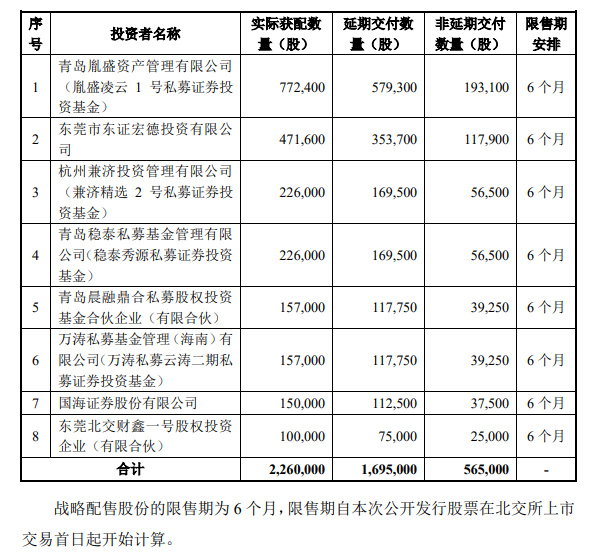 | 序号 | 投资者名称 | 实际获配数量（股） | 延期交付数量（股） | 非延期交付数量（股） | 限售期安排 |
|---|---|---|---|---|---|
| 1 | 青岛胤盛资产管理有限公司（胤盛凌云 1 号私募证券投资基金） | 772,400 | 579,300 | 193,100 | 6 个月 |
| 2 | 东莞市东证宏德投资有限公司 | 471,600 | 353,700 | 117,900 | 6 个月 |
| 3 | 杭州兼济投资管理有限公司（兼济精选 2 号私募证券投资基金） | 226,000 | 169,500 | 56,500 | 6 个月 |
| 4 | 青岛稳泰私募基金管理有限公司（稳泰秀源私募证券投资基金） | 226,000 | 169,500 | 56,500 | 6 个月 |
| 5 | 青岛晨融鼎合私募股权投资基金合伙企业（有限合伙） | 157,000 | 117,750 | 39,250 | 6 个月 |
| 6 | 万涛私募基金管理（海南）有限公司（万涛私募云涛二期私募证券投资基金） | 157,000 | 117,750 | 39,250 | 6 个月 |
| 7 | 国海证券股份有限公司 | 150,000 | 112,500 | 37,500 | 6 个月 |
| 8 | 东莞北交财鑫一号股权投资企业（有限合伙） | 100,000 | 75,000 | 25,000 | 6 个月 |
| 合计 | | 2,260,000 | 1,695,000 | 565,000 | - |

战略配售股份的限售期为 6 个月，限售期自本次公开发行股票在北交所上市交易首日起开始计算。